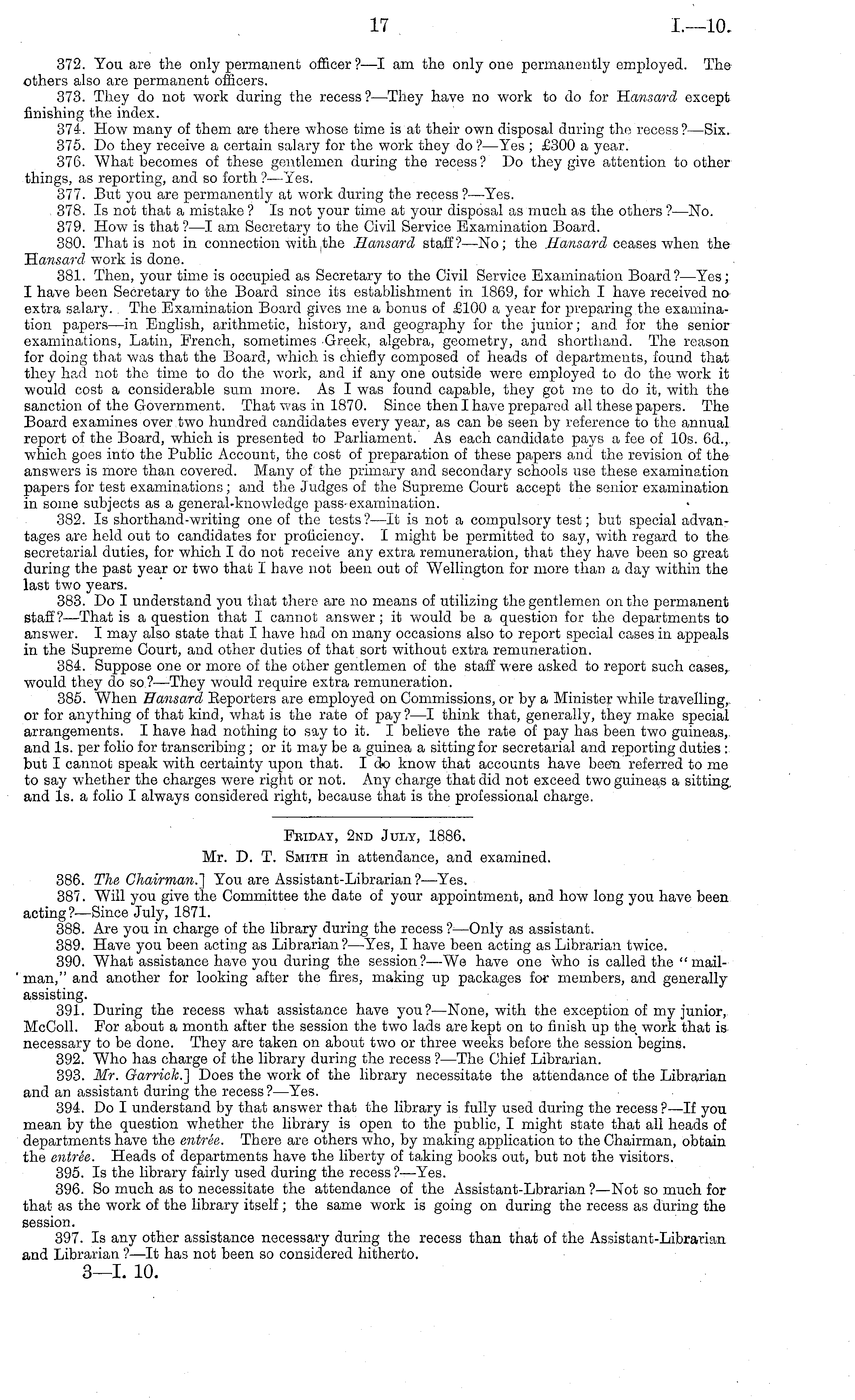 17 I.—10.

372. You are the only permanent officer?—I am the only one permanently employed. The others also are permanent officers.

373. They do not work during the recess?—They have no work to do for Hansard except finishing the index.

374. How many of them are there whose time is at their own disposal during the recess?—Six.

375. Do they receive a certain salary for the work they do?—Yes; £300 a year.

376. What becomes of these gentlemen during the recess? Do they give attention to other things, as reporting, and so forth?—Yes.

377. But you are permanently at work during the recess?—Yes.

378. Is not that a mistake? Is not your time at your disposal as much as the others?—No.

379. How is that?—I am Secretary to the Civil Service Examination Board.

380. That is not in connection with the Hansard staff?—No; the Hansard ceases when the Hansard work is done.

381. Then, your time is occupied as Secretary to the Civil Service Examination Board?—Yes; I have been Secretary to the Board since its establishment in 1869, for which I have received no extra salary. The Examination Board gives me a bonus of £100 a year for preparing the examination papers—in English, arithmetic, history, and geography for the junior; and for the senior examinations, Latin, French, sometimes Greek, algebra, geometry, and shorthand. The reason for doing that was that the Board, which is chiefly composed of heads of departments, found that they had not the time to do the work, and if any one outside were employed to do the work it would cost a considerable sum more. As I was found capable, they got me to do it, with the sanction of the Government. That was in 1870. Since then I have prepared all these papers. The Board examines over two hundred candidates every year, as can be seen by reference to the annual report of the Board, which is presented to Parliament. As each candidate pays a fee of 10s. 6d., which goes into the Public Account, the cost of preparation of these papers and the revision of the answers is more than covered. Many of the primary and secondary schools use these examination papers for test examinations; and the Judges of the Supreme Court accept the senior examination in some subjects as a general-knowledge pass-examination.

382. Is shorthand-writing one of the tests?—It is not a compulsory test; but special advantages are held out to candidates for proficiency. I might be permitted to say, with regard to the secretarial duties, for which I do not receive any extra remuneration, that they have been so great during the past year or two that I have not been out of Wellington for more than a day within the last two years.

383. Do I understand you that there are no means of utilizing the gentlemen on the permanent staff?—That is a question that I cannot answer; it would be a question for the departments to answer. I may also state that I have had on many occasions also to report special cases in appeals in the Supreme Court, and other duties of that sort without extra remuneration.

384. Suppose one or more of the other gentlemen of the staff were asked to report such cases, would they do so?—They would require extra remuneration.

385. When Hansard Reporters are employed on Commissions, or by a Minister while travelling, or for anything of that kind, what is the rate of pay?—I think that, generally, they make special arrangements. I have had nothing to say to it. I believe the rate of pay has been two guineas, and 1s. per folio for transcribing; or it may be a guinea a sitting for secretarial and reporting duties: but I cannot speak with certainty upon that. I do know that accounts have been referred to me to say whether the charges were right or not. Any charge that did not exceed two guineas a sitting and 1s. a folio I always considered right, because that is the professional charge.

Friday, 2nd July, 1886.
Mr. D. T. Smith in attendance, and examined.

386. The Chairman.] You are Assistant-Librarian?—Yes.

387. Will you give the Committee the date of your appointment, and how long you have been acting?—Since July, 1871.

388. Are you in charge of the library during the recess?—Only as assistant.

389. Have you been acting as Librarian?—Yes, I have been acting as Librarian twice.

390. What assistance have you during the session?—We have one who is called the "mailman," and another for looking after the fires, making up packages for members, and generally assisting.

391. During the recess what assistance have you?—None, with the exception of my junior, McColl. For about a month after the session the two lads are kept on to finish up the work that is necessary to be done. They are taken on about two or three weeks before the session begins.

392. Who has charge of the library during the recess?—The Chief Librarian.

393. Mr. Garrick.] Does the work of the library necessitate the attendance of the Librarian and an assistant during the recess?—Yes.

394. Do I understand by that answer that the library is fully used during the recess?—If you mean by the question whether the library is open to the public, I might state that all heads of departments have the entrée. There are others who, by making application to the Chairman, obtain the entrée. Heads of departments have the liberty of taking books out, but not the visitors.

395. Is the library fairly used during the recess?—Yes.

396. So much as to necessitate the attendance of the Assistant-Lbrarian?—Not so much for that as the work of the library itself; the same work is going on during the recess as during the session.

397. Is any other assistance necessary during the recess than that of the Assistant-Librarian and Librarian?—It has not been so considered hitherto.

3—I. 10.